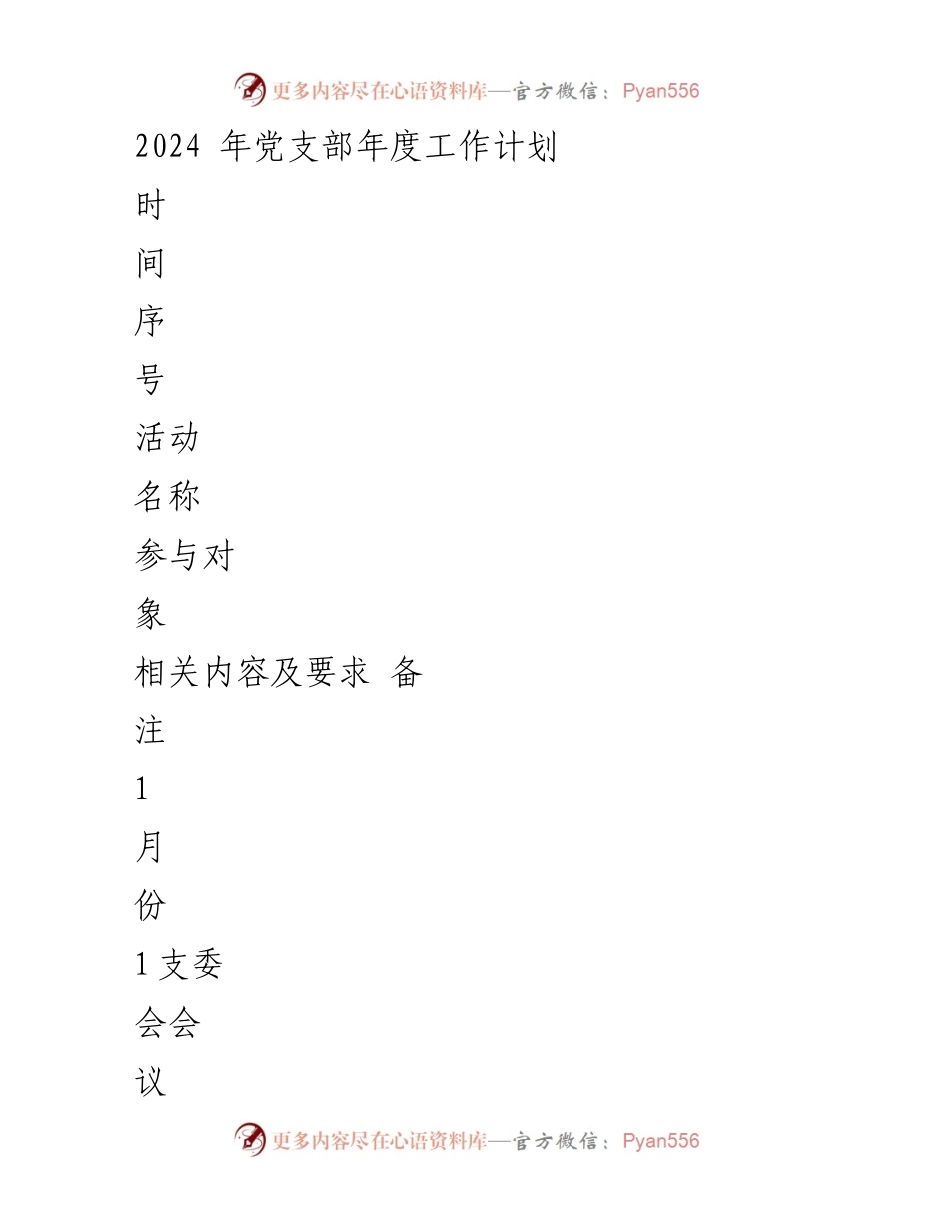 更多内容尽在心语资料库—官方微信：Pyan556

2024 年党支部年度工作计划

时

间

序

号

活动

名称

参与对

象

相关内容及要求 备

注

1

月

份

1 支委

会会

议

更多内容尽在心语资料库—官方微信：Pyan556